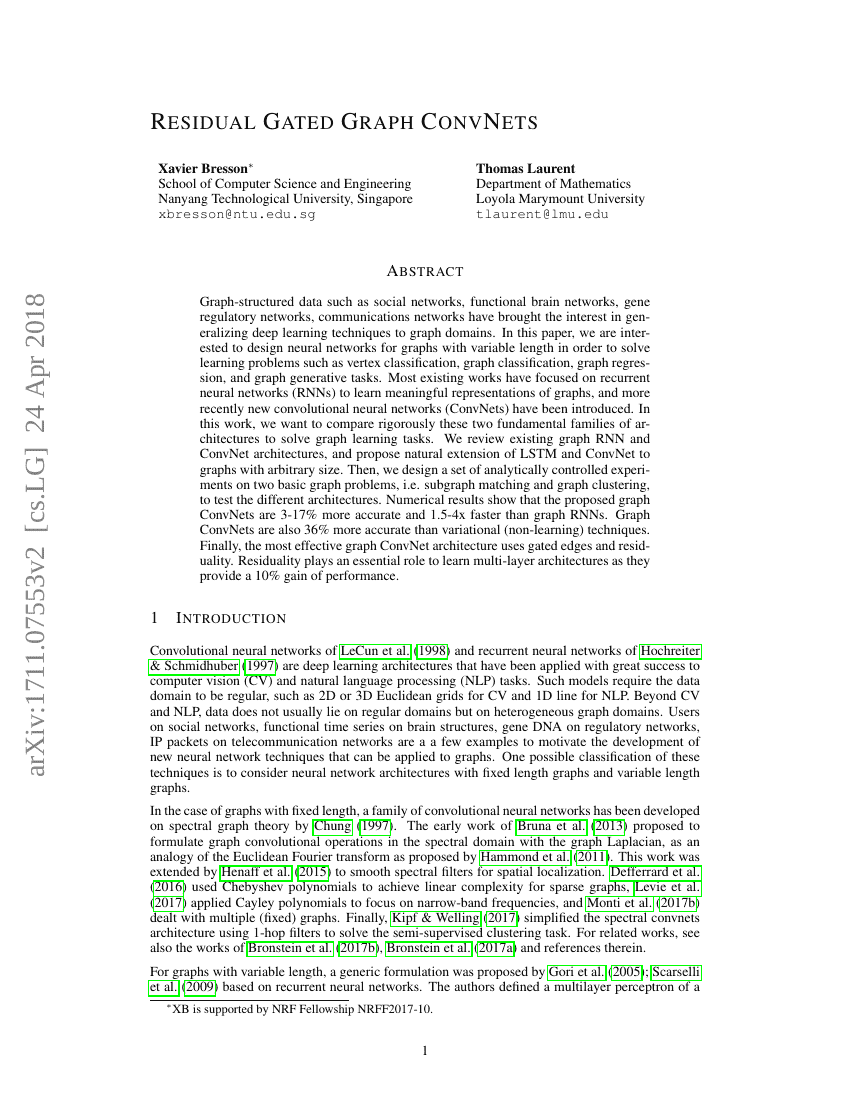 arXiv:1711.07553v2 [cs.LG] 24 Apr 2018

RESIDUAL GATED GRAPH CONVNETS

Xavier Bresson*
School of Computer Science and Engineering
Nanyang Technological University, Singapore
xbresson@ntu.edu.sg

Thomas Laurent
Department of Mathematics
Loyola Marymount University
tlaurent@lmu.edu

ABSTRACT

Graph-structured data such as social networks, functional brain networks, gene regulatory networks, communications networks have brought the interest in generalizing deep learning techniques to graph domains. In this paper, we are interested to design neural networks for graphs with variable length in order to solve learning problems such as vertex classification, graph classification, graph regression, and graph generative tasks. Most existing works have focused on recurrent neural networks (RNNs) to learn meaningful representations of graphs, and more recently new convolutional neural networks (ConvNets) have been introduced. In this work, we want to compare rigorously these two fundamental families of architectures to solve graph learning tasks. We review existing graph RNN and ConvNet architectures, and propose natural extension of LSTM and ConvNet to graphs with arbitrary size. Then, we design a set of analytically controlled experiments on two basic graph problems, i.e. subgraph matching and graph clustering, to test the different architectures. Numerical results show that the proposed graph ConvNets are 3-17% more accurate and 1.5-4x faster than graph RNNs. Graph ConvNets are also 36% more accurate than variational (non-learning) techniques. Finally, the most effective graph ConvNet architecture uses gated edges and residuality. Residuality plays an essential role to learn multi-layer architectures as they provide a 10% gain of performance.

1 INTRODUCTION

Convolutional neural networks of LeCun et al. (1998) and recurrent neural networks of Hochreiter & Schmidhuber (1997) are deep learning architectures that have been applied with great success to computer vision (CV) and natural language processing (NLP) tasks. Such models require the data domain to be regular, such as 2D or 3D Euclidean grids for CV and 1D line for NLP. Beyond CV and NLP, data does not usually lie on regular domains but on heterogeneous graph domains. Users on social networks, functional time series on brain structures, gene DNA on regulatory networks, IP packets on telecommunication networks are a a few examples to motivate the development of new neural network techniques that can be applied to graphs. One possible classification of these techniques is to consider neural network architectures with fixed length graphs and variable length graphs.

In the case of graphs with fixed length, a family of convolutional neural networks has been developed on spectral graph theory by Chung (1997). The early work of Bruna et al. (2013) proposed to formulate graph convolutional operations in the spectral domain with the graph Laplacian, as an analogy of the Euclidean Fourier transform as proposed by Hammond et al. (2011). This work was extended by Henaff et al. (2015) to smooth spectral filters for spatial localization. Defferrard et al. (2016) used Chebyshev polynomials to achieve linear complexity for sparse graphs, Levie et al. (2017) applied Cayley polynomials to focus on narrow-band frequencies, and Monti et al. (2017b) dealt with multiple (fixed) graphs. Finally, Kipf & Welling (2017) simplified the spectral convnets architecture using 1-hop filters to solve the semi-supervised clustering task. For related works, see also the works of Bronstein et al. (2017b), Bronstein et al. (2017a) and references therein.

For graphs with variable length, a generic formulation was proposed by Gori et al. (2005); Scarselli et al. (2009) based on recurrent neural networks. The authors defined a multilayer perceptron of a

*XB is supported by NRF Fellowship NRFF2017-10.

1